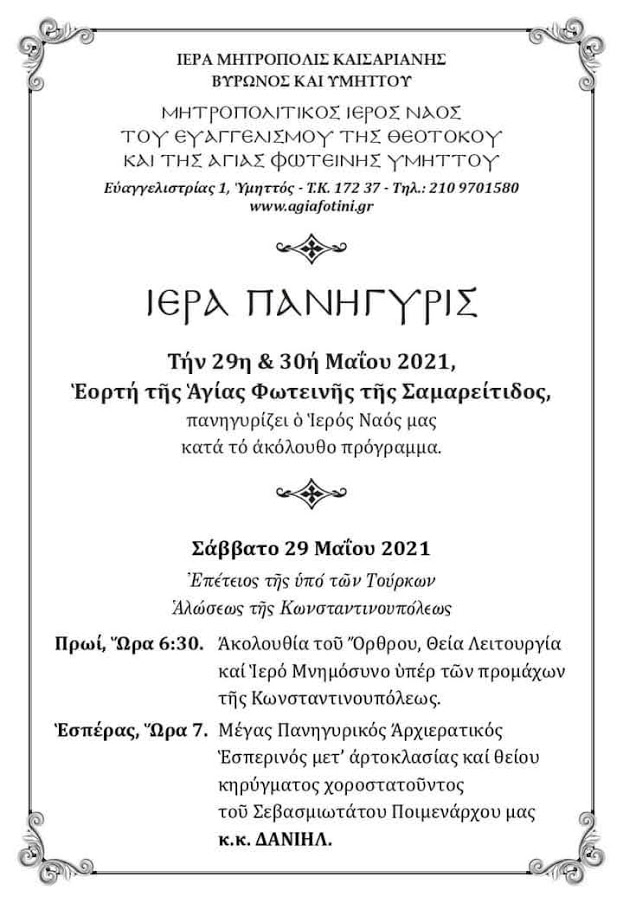 ΙΕΡΑ ΜΗΤΡΟΠΟΛΙΣ ΚΑΙΣΑΡΙΑΝΗΣ
ΒΥΡΩΝΟΣ ΚΑΙ ΥΜΗΤΤΟΥ

ΜΗΤΡΟΠΟΛΙΤΙΚΟΣ ΙΕΡΟΣ ΝΑΟΣ
ΤΟΥ ΕΥΑΓΓΕΛΙΣΜΟΥ ΤΗΣ ΘΕΟΤΟΚΟΥ
ΚΑΙ ΤΗΣ ΑΓΙΑΣ ΦΩΤΕΙΝΗΣ ΥΜΗΤΤΟΥ

Εὐαγγελιστρίας 1, Ὑμηττός - Τ.Κ. 172 37 - Τηλ.: 210 9701580
www.agiafotini.gr

ΙΕΡΑ ΠΑΝΗΓΥΡΙΣ

Τήν 29η & 30ή Μαΐου 2021,
Ἑορτή τῆς Ἁγίας Φωτεινῆς τῆς Σαμαρείτιδος,
πανηγυρίζει ὁ Ἱερός Ναός μας
κατά τό ἀκόλουθο πρόγραμμα.

Σάββατο 29 Μαΐου 2021
Ἐπέτειος τῆς ὑπό τῶν Τούρκων
Ἁλώσεως τῆς Κωνσταντινουπόλεως

Πρωί, Ὥρα 6:30. Ἀκολουθία τοῦ Ὄρθρου, Θεία Λειτουργία καί Ἱερό Μνημόσυνο ὑπέρ τῶν προμάχων τῆς Κωνσταντινουπόλεως.

Ἑσπέρας, Ὥρα 7. Μέγας Πανηγυρικός Ἀρχιερατικός Ἑσπερινός μετ' ἀρτοκλασίας καί θείου κηρύγματος χοροστατοῦντος τοῦ Σεβασμιωτάτου Ποιμενάρχου μας κ.κ. ΔΑΝΙΗΛ.